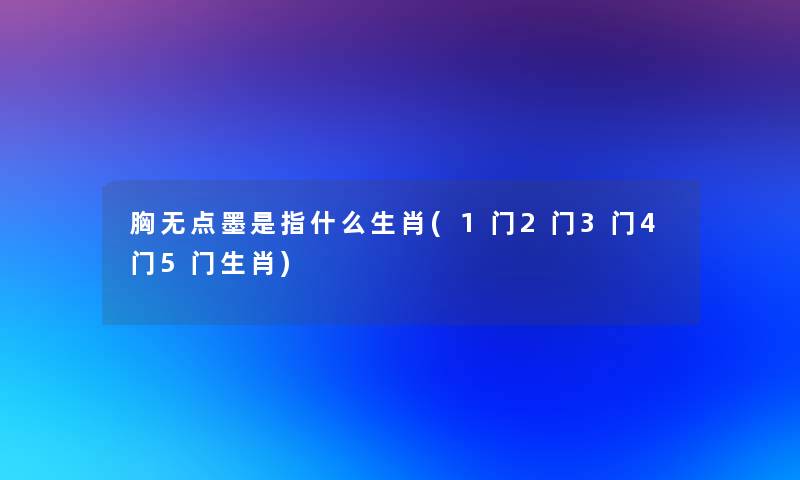 胸无点墨是指什么生肖(1门2门3门4门5门生肖)